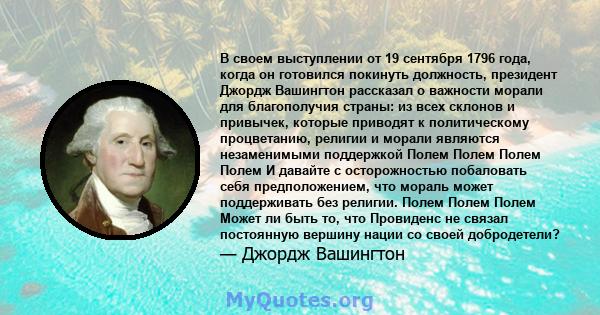 В своем выступлении от 19 сентября 1796 года, когда он готовился покинуть должность, президент Джордж Вашингтон рассказал о важности морали для благополучия страны: из всех склонов и привычек, которые приводят к политическому процветанию, религии и морали являются незаменимыми поддержкой Полем Полем Полем Полем И давайте с осторожностью побаловать себя предположением, что мораль может поддерживать без религии. Полем Полем Полем Может ли быть то, что Провиденс не связал постоянную вершину нации со своей добродетели?
— Джордж Вашингтон

MyQuotes.org